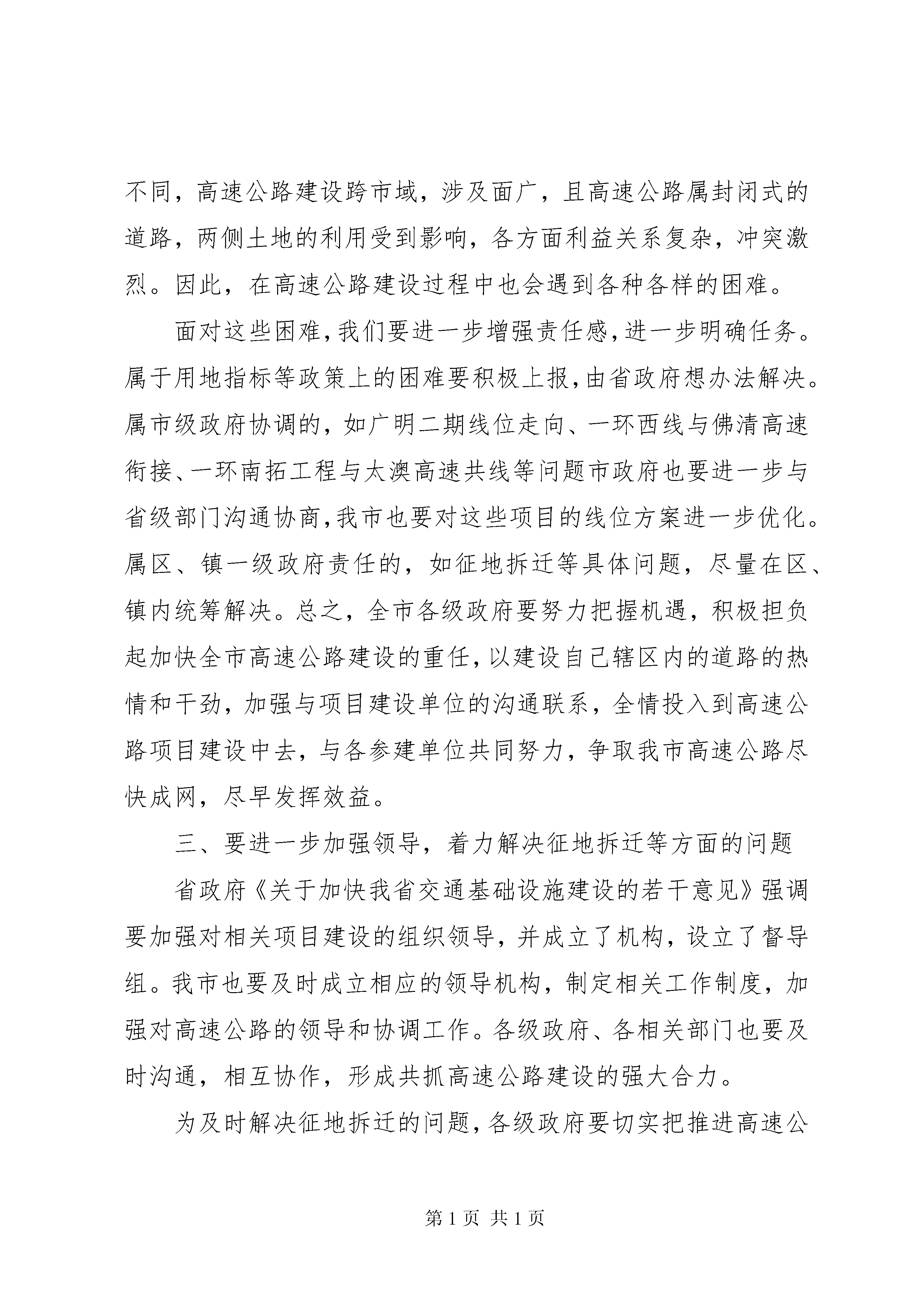 不同，高速公路建设跨市域，涉及面广，且高速公路属封闭式的道路，两侧土地的利用受到影响，各方面利益关系复杂，冲突激烈。因此，在高速公路建设过程中也会遇到各种各样的困难。

面对这些困难，我们要进一步增强责任感，进一步明确任务。属于用地指标等政策上的困难要积极上报，由省政府想办法解决。属市级政府协调的，如广明二期线位走向、一环西线与佛清高速衔接、一环南拓工程与太澳高速共线等问题市政府也要进一步与省级部门沟通协商，我市也要对这些项目的线位方案进一步优化。属区、镇一级政府责任的，如征地拆迁等具体问题，尽量在区、镇内统筹解决。总之，全市各级政府要努力把握机遇，积极担负起加快全市高速公路建设的重任，以建设自己辖区内的道路的热情和干劲，加强与项目建设单位的沟通联系，全情投入到高速公路项目建设中去，与各参建单位共同努力，争取我市高速公路尽快成网，尽早发挥效益。

三、要进一步加强领导，着力解决征地拆迁等方面的问题

省政府《关于加快我省交通基础设施建设的若干意见》强调要加强对相关项目建设的组织领导，并成立了机构，设立了督导组。我市也要及时成立相应的领导机构，制定相关工作制度，加强对高速公路的领导和协调工作。各级政府、各相关部门也要及时沟通，相互协作，形成共抓高速公路建设的强大合力。

为及时解决征地拆迁的问题，各级政府要切实把推进高速公

第 1 页 共 1 页